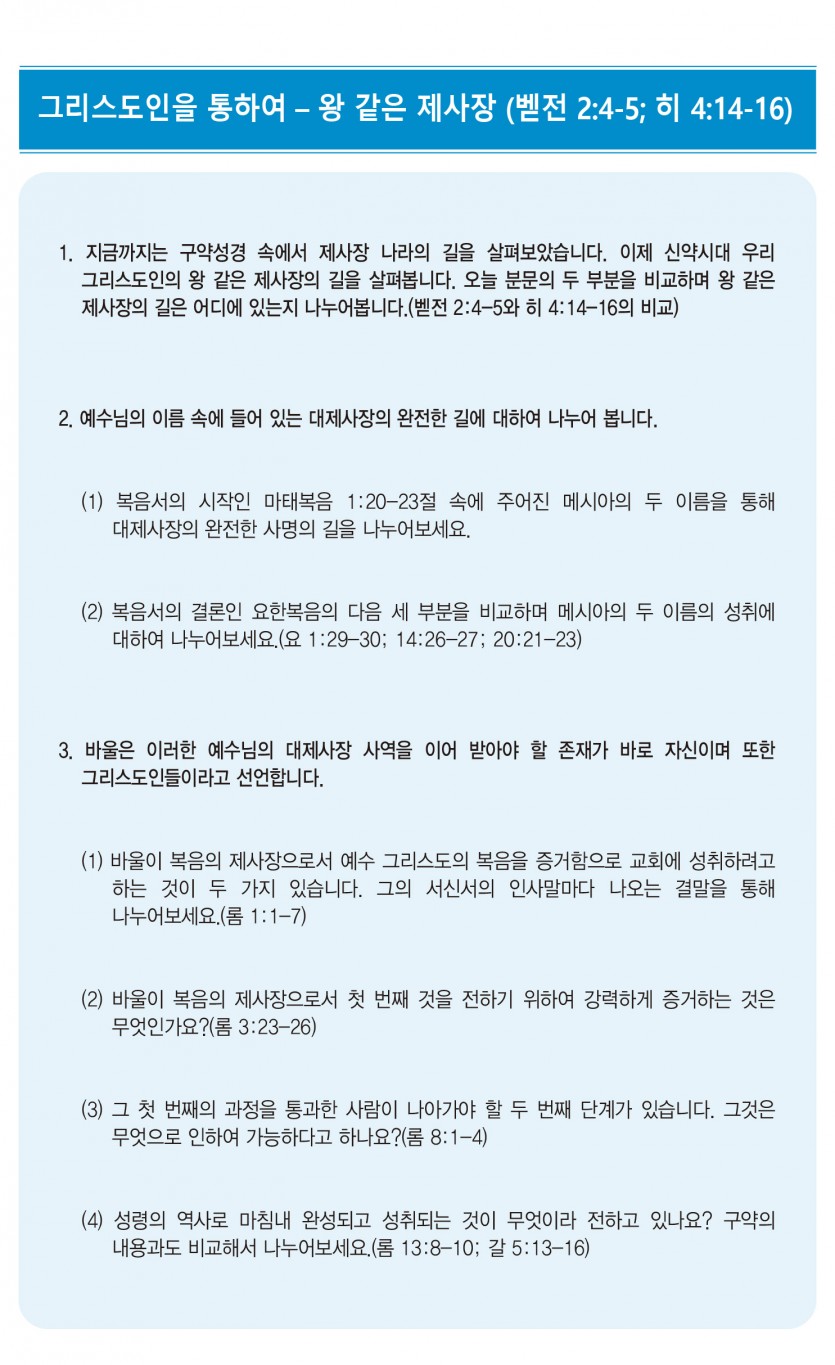 그리스도인을 통하여 – 왕 같은 제사장 (벧전 2:4-5; 히 4:14-16)

1. 지금까지는 구약성경 속에서 제사장 나라의 길을 살펴보았습니다. 이제 신약시대 우리 그리스도인의 왕 같은 제사장의 길을 살펴봅니다. 오늘 분문의 두 부분을 비교하며 왕 같은 제사장의 길은 어디에 있는지 나누어봅니다.(벧전 2:4-5와 히 4:14-16의 비교)

2. 예수님의 이름 속에 들어 있는 대제사장의 완전한 길에 대하여 나누어 봅니다.

(1) 복음서의 시작인 마태복음 1:20-23절 속에 주어진 메시아의 두 이름을 통해 대제사장의 완전한 사명의 길을 나누어보세요.

(2) 복음서의 결론인 요한복음의 다음 세 부분을 비교하며 메시아의 두 이름의 성취에 대하여 나누어보세요.(요 1:29-30; 14:26-27; 20:21-23)

3. 바울은 이러한 예수님의 대제사장 사역을 이어 받아야 할 존재가 바로 자신이며 또한 그리스도인들이라고 선언합니다.

(1) 바울이 복음의 제사장으로서 예수 그리스도의 복음을 증거함으로 교회에 성취하려고 하는 것이 두 가지 있습니다. 그의 서신서의 인사말마다 나오는 결말을 통해 나누어보세요.(롬 1:1-7)

(2) 바울이 복음의 제사장으로서 첫 번째 것을 전하기 위하여 강력하게 증거하는 것은 무엇인가요?(롬 3:23-26)

(3) 그 첫 번째의 과정을 통과한 사람이 나아가야 할 두 번째 단계가 있습니다. 그것은 무엇으로 인하여 가능하다고 하나요?(롬 8:1-4)

(4) 성령의 역사로 마침내 완성되고 성취되는 것이 무엇이라 전하고 있나요? 구약의 내용과도 비교해서 나누어보세요.(롬 13:8-10; 갈 5:13-16)